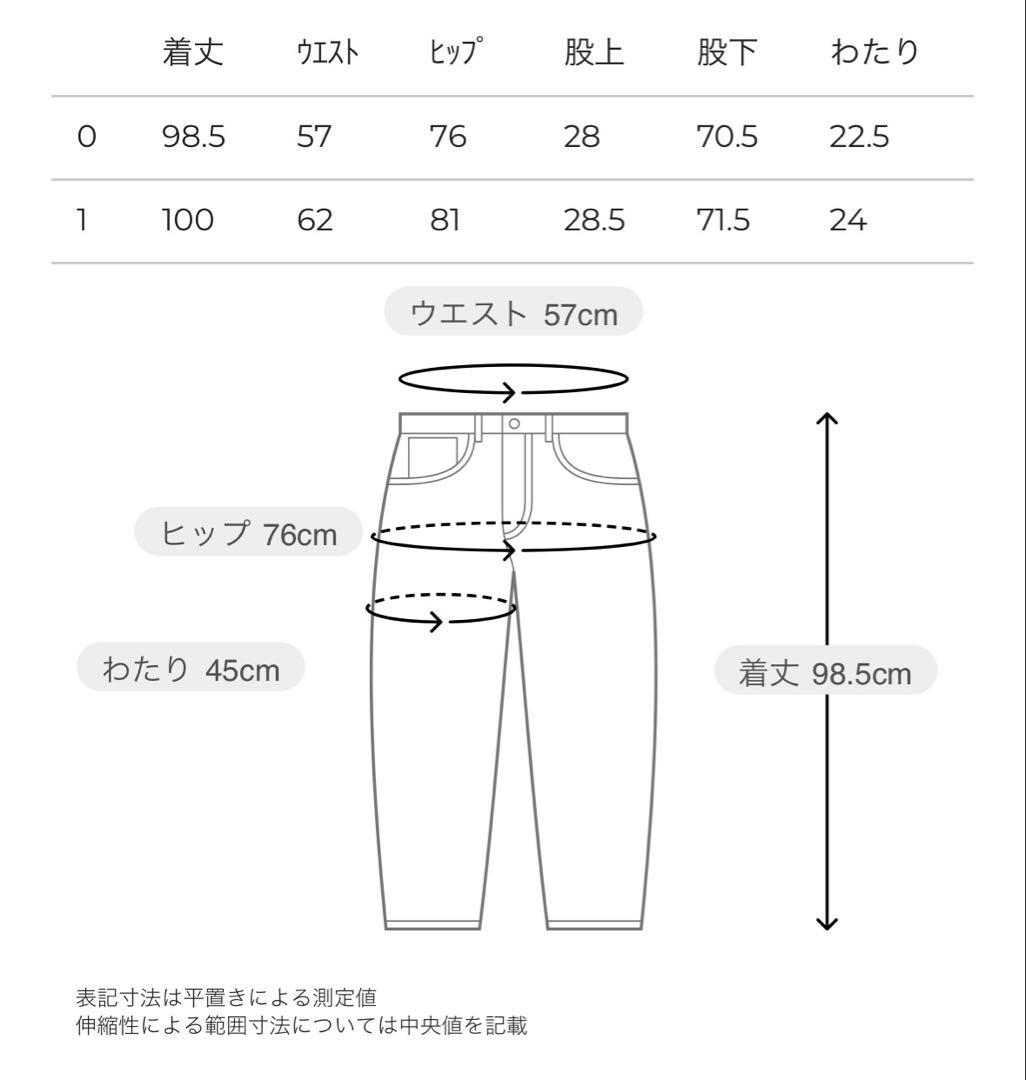 |   | 着丈 | ウエスト | ヒップ | 股上 | 股下 | わたり |
|---|---|---|---|---|---|---|
| 0 | 98.5 | 57 | 76 | 28 | 70.5 | 22.5 |
| 1 | 100 | 62 | 81 | 28.5 | 71.5 | 24 |

ウエスト 57cm

ヒップ 76cm

わたり 45cm

着丈 98.5cm

表記寸法は平置きによる測定値
伸縮性による範囲寸法については中央値を記載